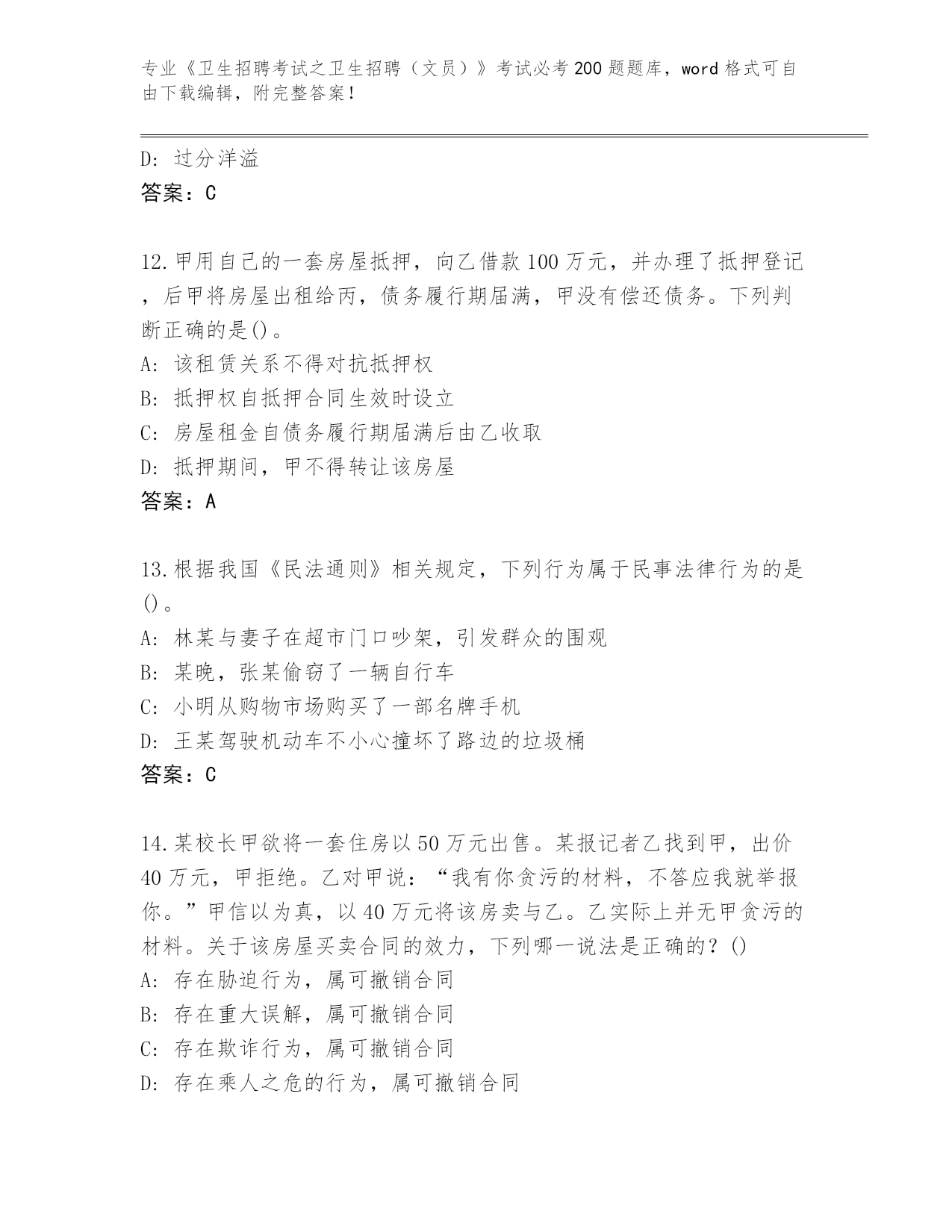 专业《卫生招聘考试之卫生招聘（文员）》考试必考200题题库，word格式可自由下载编辑，附完整答案！

D：过分洋溢
答案：C

12.甲用自己的一套房屋抵押，向乙借款100万元，并办理了抵押登记，后甲将房屋出租给丙，债务履行期届满，甲没有偿还债务。下列判断正确的是()。
A：该租赁关系不得对抗抵押权
B：抵押权自抵押合同生效时设立
C：房屋租金自债务履行期届满后由乙收取
D：抵押期间，甲不得转让该房屋
答案：A

13.根据我国《民法通则》相关规定，下列行为属于民事法律行为的是()。
A：林某与妻子在超市门口吵架，引发群众的围观
B：某晚，张某偷窃了一辆自行车
C：小明从购物市场购买了一部名牌手机
D：王某驾驶机动车不小心撞坏了路边的垃圾桶
答案：C

14.某校长甲欲将一套住房以50万元出售。某报记者乙找到甲，出价40万元，甲拒绝。乙对甲说：“我有你贪污的材料，不答应我就举报你。”甲信以为真，以40万元将该房卖与乙。乙实际上并无甲贪污的材料。关于该房屋买卖合同的效力，下列哪一说法是正确的？()
A：存在胁迫行为，属可撤销合同
B：存在重大误解，属可撤销合同
C：存在欺诈行为，属可撤销合同
D：存在乘人之危的行为，属可撤销合同